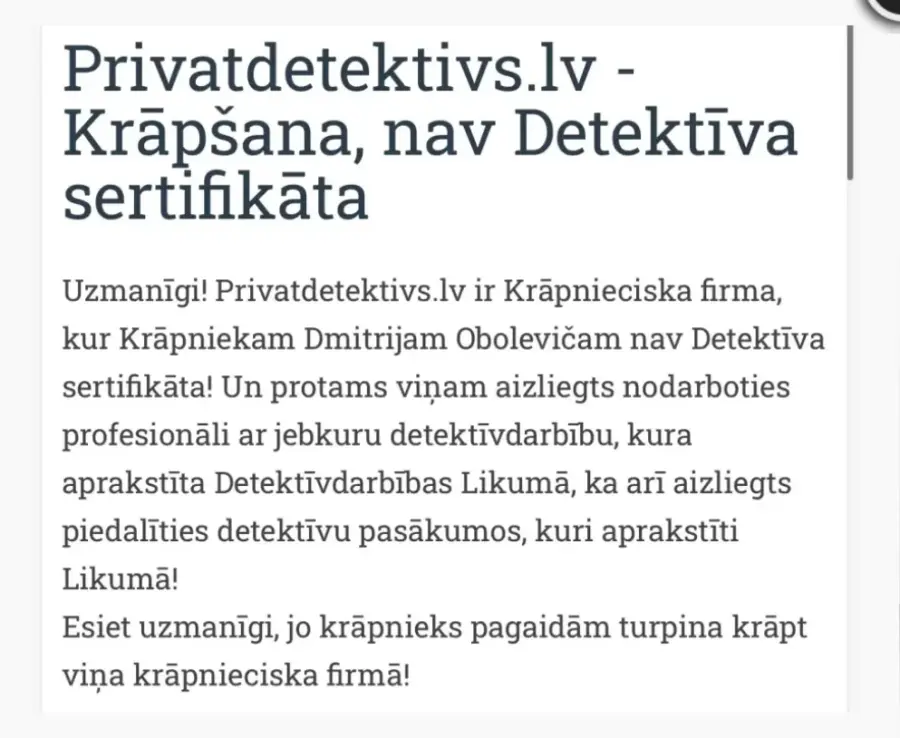 Privatdetektivs.lv - Krāpšana, nav Detektīva sertifikāta

Uzmanīgi! Privatdetektivs.lv ir Krāpnieciska firma, kur Krāpniekam Dmitrijam Obolevičam nav Detektīva sertifikāta! Un protams viņam aizliegts nodarboties profesionāli ar jebkuru detektīvdarbību, kura aprakstīta Detektīvdarbības Likumā, ka arī aizliegts piedalīties detektīvu pasākumos, kuri aprakstīti Likumā!
Esiet uzmanīgi, jo krāpnieks pagaidām turpina krāpt viņa krāpnieciska firmā!